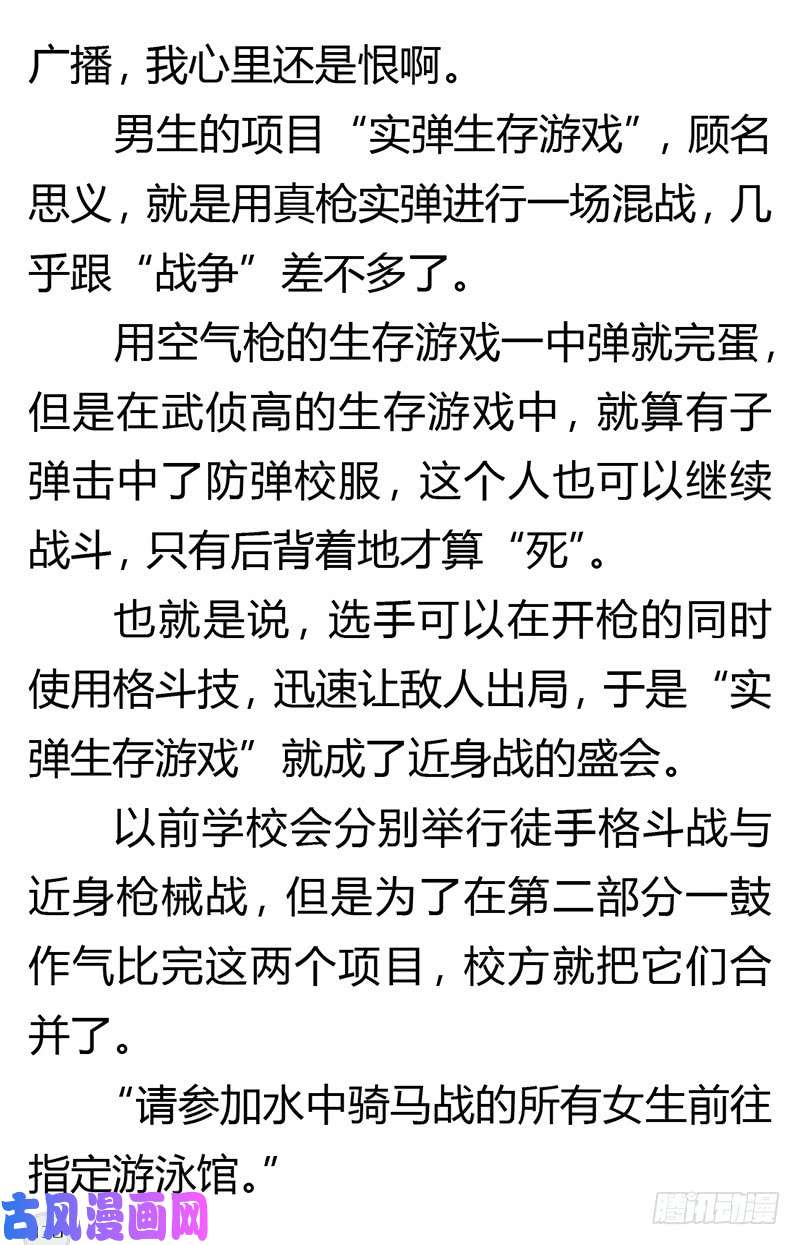 广播，我心里还是恨啊。

男生的项目“实弹生存游戏”，顾名思义，就是用真枪实弹进行一场混战，几乎跟“战争”差不多了。

用空气枪的生存游戏一中弹就完蛋，但是在武侦高的生存游戏中，就算有子弹击中了防弹校服，这个人也可以继续战斗，只有后背着地才算“死”。

也就是说，选手可以在开枪的同时使用格斗技，迅速让敌人出局，于是“实弹生存游戏”就成了近身战的盛会。

以前学校会分别举行徒手格斗战与近身枪械战，但是为了在第二部分一鼓作气比完这两个项目，校方就把它们合并了。

“请参加水中骑马战的所有女生前往指定游泳馆。”

古风漫画网

腾讯动漫